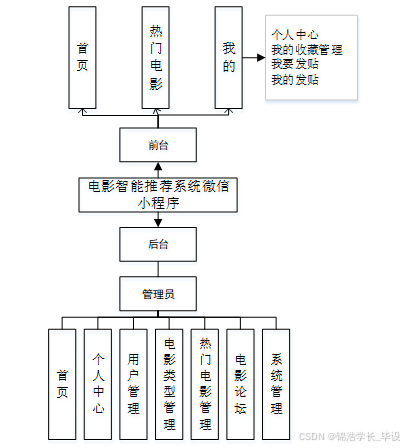 首页

热门电影

我的

个人中心
我的收藏管理
我要发贴
我的发贴

前台

电影智能推荐系统微信小程序

后台

管理员

首页

个人中心

用户管理

电影类型管理

热门电影管理

电影论坛

系统管理

CSDN @锦浩学长_毕设